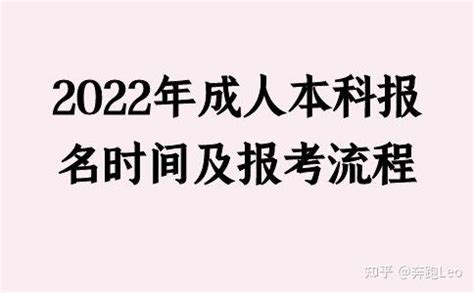 2022年成人本科报名时间及报考流程

知乎 @奔跑Leo